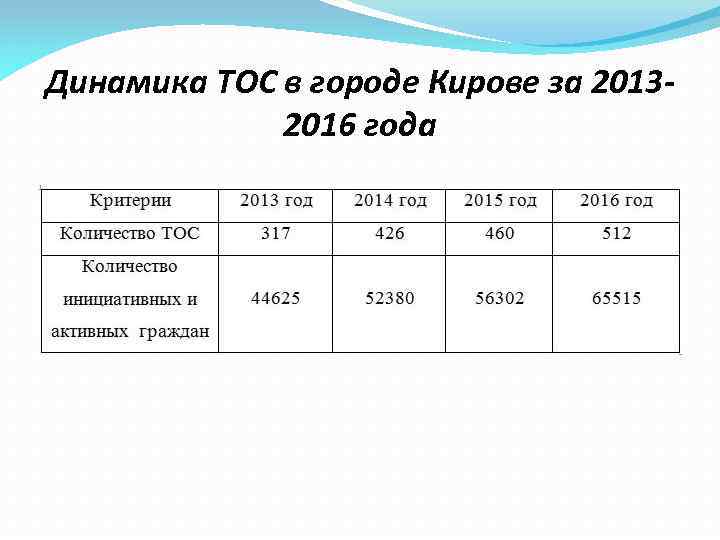 Динамика ТОС в городе Кирове за 2013-2016 года

| Критерии | 2013 год | 2014 год | 2015 год | 2016 год |
|---|---|---|---|---|
| Количество ТОС | 317 | 426 | 460 | 512 |
| Количество инициативных и активных граждан | 44625 | 52380 | 56302 | 65515 |